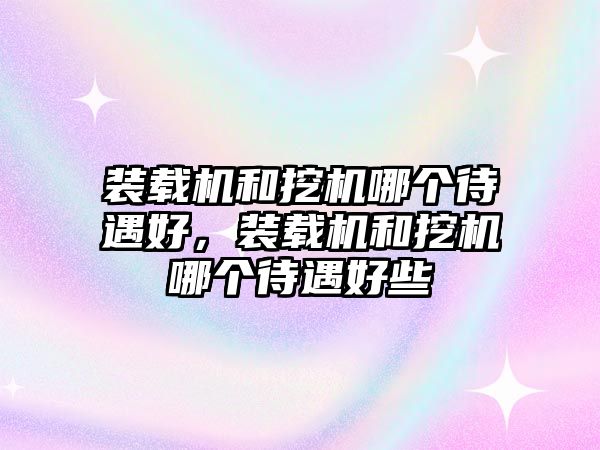 装载机和挖机哪个待遇好，装载机和挖机哪个待遇好些